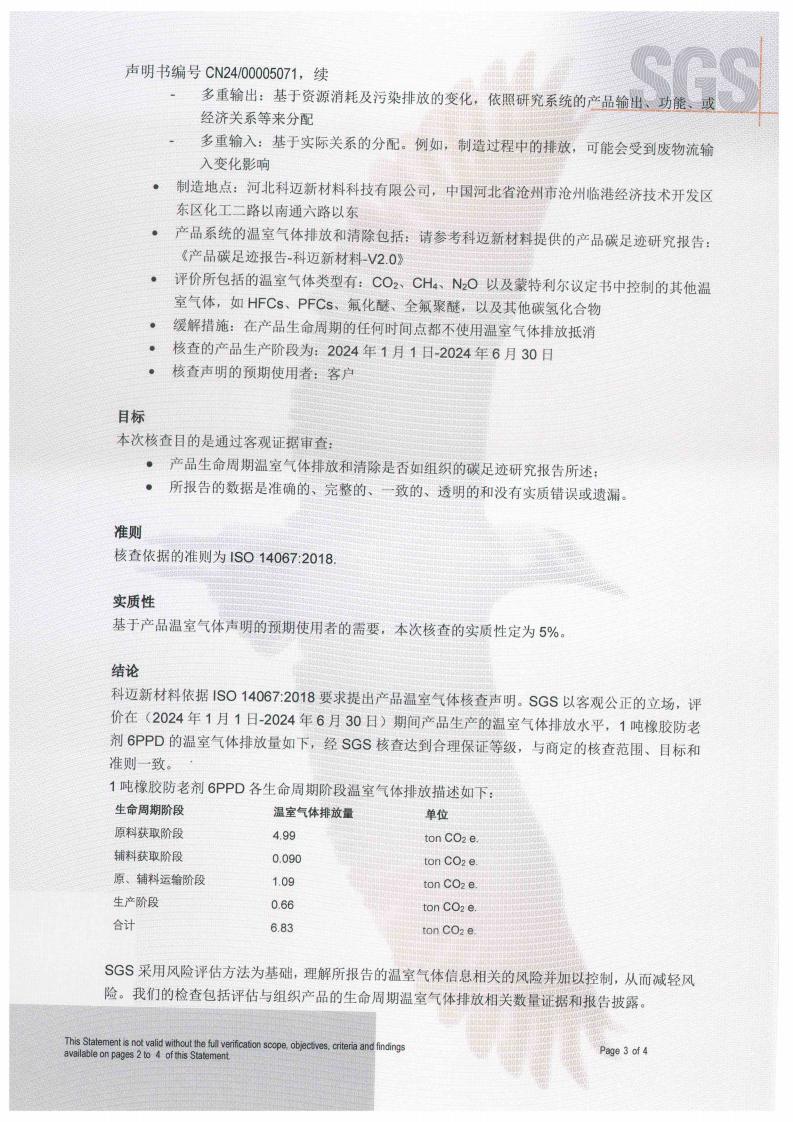 SGS

声明书编号 CN24/00005071，续

- 多重输出：基于资源消耗及污染排放的变化，依照研究系统的产品输出、功能、或经济关系等来分配
- 多重输入：基于实际关系的分配。例如，制造过程中的排放，可能会受到废物流输入变化影响

• 制造地点：河北科迈新材料科技有限公司，中国河北省沧州市沧州临港经济技术开发区东区化工二路以南通六路以东
• 产品系统的温室气体排放和清除包括：请参考科迈新材料提供的产品碳足迹研究报告：《产品碳足迹报告-科迈新材料-V2.0》
• 评价所包括的温室气体类型有：$CO_2$、$CH_4$、$N_2O$ 以及蒙特利尔议定书中控制的其他温室气体，如 HFCs、PFCs、氟化醚、全氟聚醚，以及其他碳氢化合物
• 缓解措施：在产品生命周期的任何时间点都不使用温室气体排放抵消
• 核查的产品生产阶段为：2024 年 1 月 1 日-2024 年 6 月 30 日
• 核查声明的预期使用者：客户

目标
本次核查目的是通过客观证据审查：
• 产品生命周期温室气体排放和清除是否如组织的碳足迹研究报告所述；
• 所报告的数据是准确的、完整的、一致的、透明的和没有实质错误或遗漏。

准则
核查依据的准则为 ISO 14067:2018.

实质性
基于产品温室气体声明的预期使用者的需要，本次核查的实质性定为 5%。

结论
科迈新材料依据 ISO 14067:2018 要求提出产品温室气体核查声明。SGS 以客观公正的立场，评价在（2024 年 1 月 1 日-2024 年 6 月 30 日）期间产品生产的温室气体排放水平，1 吨橡胶防老剂 6PPD 的温室气体排放量如下，经 SGS 核查达到合理保证等级，与商定的核查范围、目标和准则一致。

1 吨橡胶防老剂 6PPD 各生命周期阶段温室气体排放描述如下：

| 生命周期阶段 | 温室气体排放量 | 单位 |
|---|---|---|
| 原料获取阶段 | 4.99 | ton $CO_2$ e. |
| 辅料获取阶段 | 0.090 | ton $CO_2$ e. |
| 原、辅料运输阶段 | 1.09 | ton $CO_2$ e. |
| 生产阶段 | 0.66 | ton $CO_2$ e. |
| 合计 | 6.83 | ton $CO_2$ e. |

SGS 采用风险评估方法为基础，理解所报告的温室气体信息相关的风险并加以控制，从而减轻风险。我们的检查包括评估与组织产品的生命周期温室气体排放相关数量证据和报告披露。

This Statement is not valid without the full verification scope, objectives, criteria and findings available on pages 2 to 4 of this Statement.

Page 3 of 4